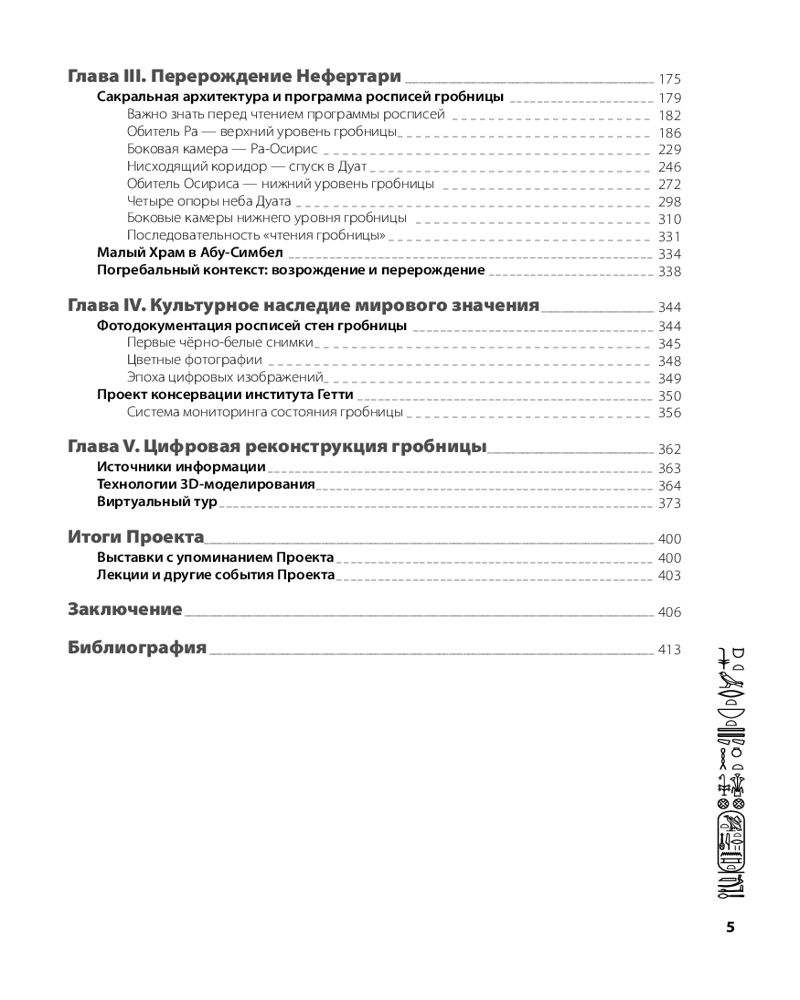 Глава III. Перерождение Нефертари 175

Сакральная архитектура и программа росписей гробницы 179

Важно знать перед чтением программы росписей 182

Обитель Ра — верхний уровень гробницы 186

Боковая камера — Ра-Осирис 229

Нисходящий коридор — спуск в Дуат 246

Обитель Осириса — нижний уровень гробницы 272

Четыре опоры неба Дуата 298

Боковые камеры нижнего уровня гробницы 310

Последовательность «чтения гробницы» 331

Малый Храм в Абу-Симбел 334

Погребальный контекст: возрождение и перерождение 338

Глава IV. Культурное наследие мирового значения 344

Фотодокументация росписей стен гробницы 344

Первые чёрно-белые снимки 345

Цветные фотографии 348

Эпоха цифровых изображений 349

Проект консервации института Гетти 350

Система мониторинга состояния гробницы 356

Глава V. Цифровая реконструкция гробницы 362

Источники информации 363

Технологии 3D-моделирования 364

Виртуальный тур 373

Итоги Проекта 400

Выставки с упоминанием Проекта 400

Лекции и другие события Проекта 403

Заключение 406

Библиография 413

5